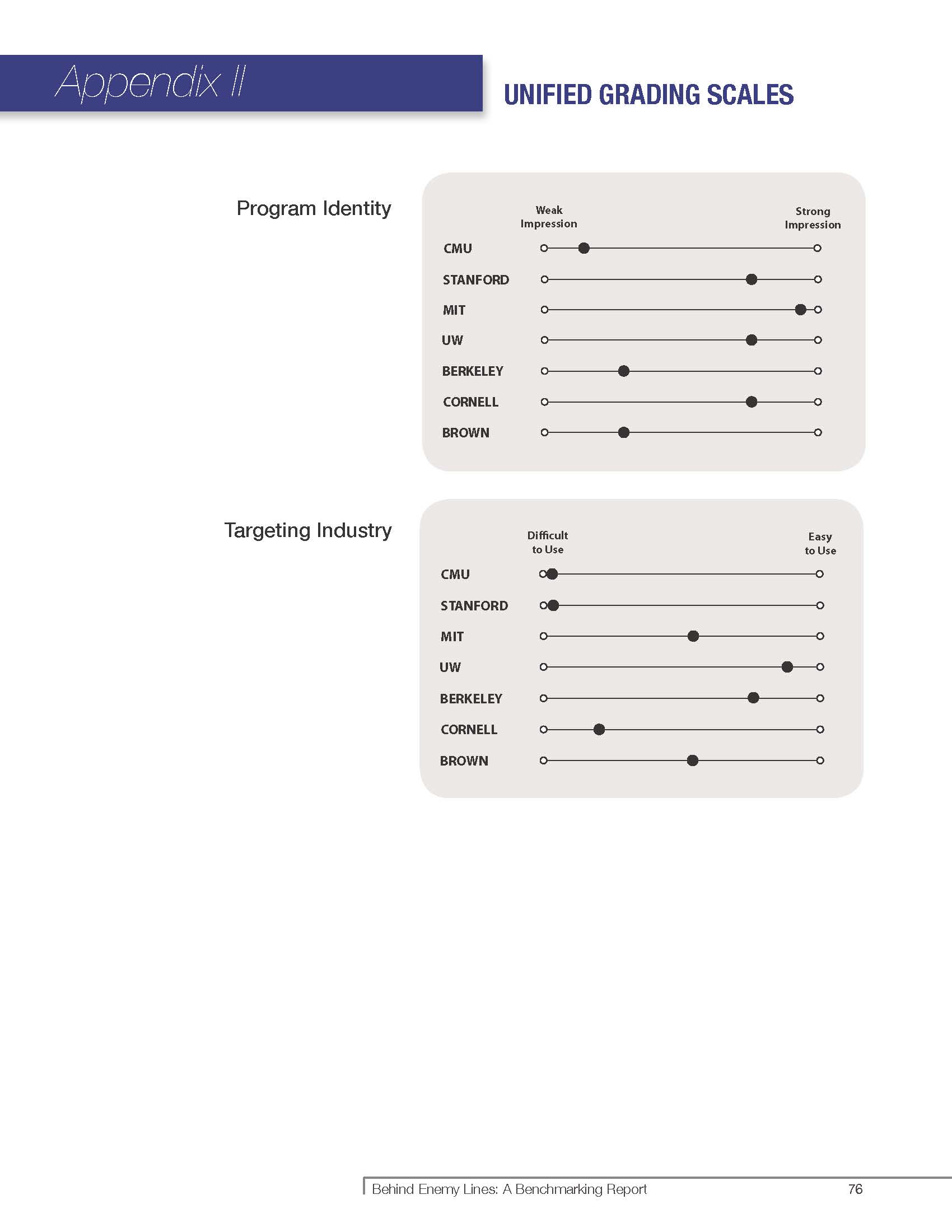 Appendix II

UNIFIED GRADING SCALES

Program Identity

Weak Impression

Strong Impression

CMU

STANFORD

MIT

UW

BERKELEY

CORNELL

BROWN

Targeting Industry

Difficult to Use

Easy to Use

CMU

STANFORD

MIT

UW

BERKELEY

CORNELL

BROWN

Behind Enemy Lines: A Benchmarking Report 76